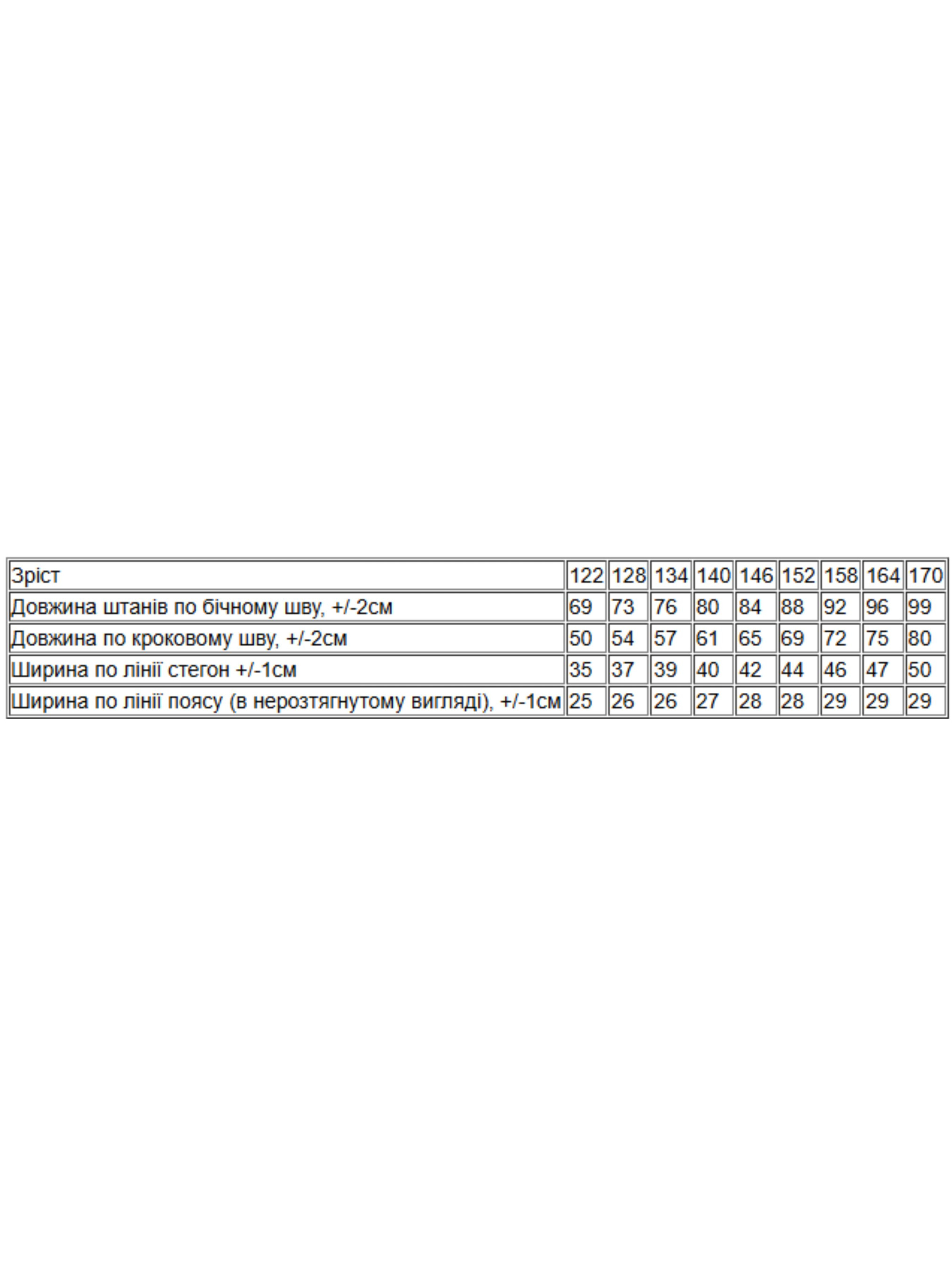 | Зріст | 122 | 128 | 134 | 140 | 146 | 152 | 158 | 164 | 170 |
|---|---|---|---|---|---|---|---|---|---|
| Довжина штанів по бічному шву, +/-2см | 69 | 73 | 76 | 80 | 84 | 88 | 92 | 96 | 99 |
| Довжина по кроковому шву, +/-2см | 50 | 54 | 57 | 61 | 65 | 69 | 72 | 75 | 80 |
| Ширина по лінії стегон +/-1см | 35 | 37 | 39 | 40 | 42 | 44 | 46 | 47 | 50 |
| Ширина по лінії поясу (в нерозтягнутому вигляді), +/-1см | 25 | 26 | 26 | 27 | 28 | 28 | 29 | 29 | 29 |